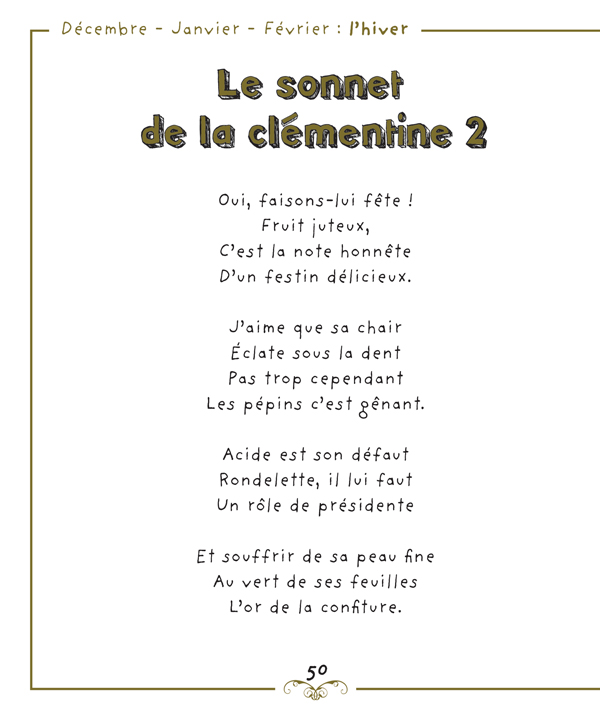 Décembre - Janvier - Février : l'hiver

Le sonnet de la clémentine 2

Oui, faisons-lui fête !
Fruit juteux,
C'est la note honnête
D'un festin délicieux.

J'aime que sa chair
Éclate sous la dent
Pas trop cependant
Les pépins c'est gênant.

Acide est son défaut
Rondelette, il lui faut
Un rôle de présidente

Et souffrir de sa peau fine
Au vert de ses feuilles
L'or de la confiture.

50